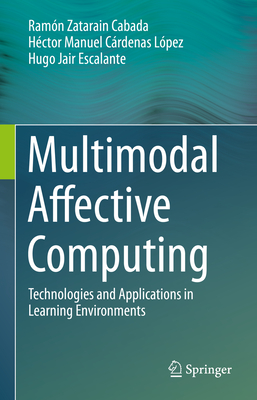 Ramón Zatarain Cabada
Héctor Manuel Cárdenas López
Hugo Jair Escalante

Multimodal Affective Computing

Technologies and Applications in Learning Environments

Springer